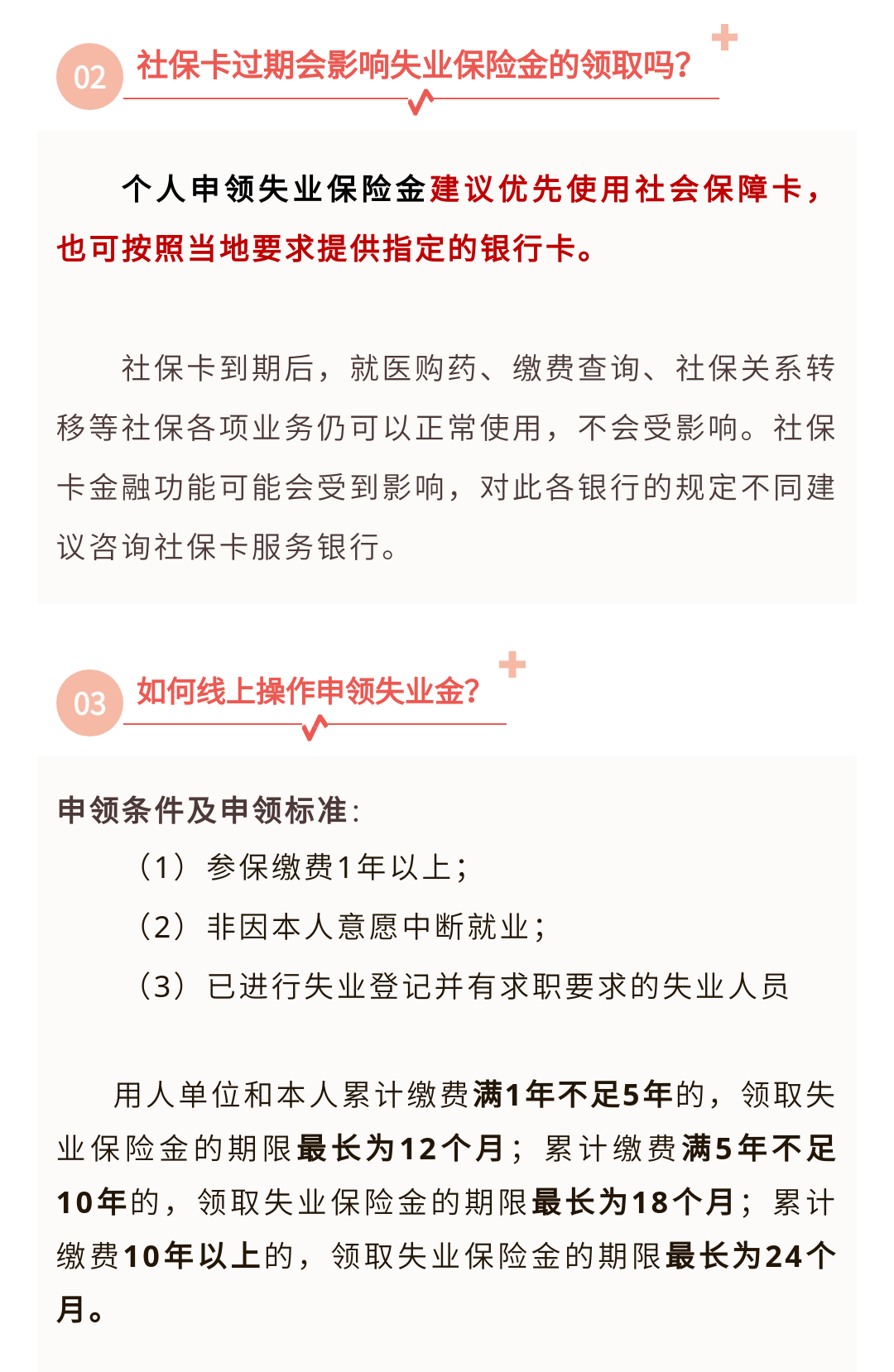 02 社保卡过期会影响失业保险金的领取吗？

个人申领失业保险金建议优先使用社会保障卡，也可按照当地要求提供指定的银行卡。

社保卡到期后，就医购药、缴费查询、社保关系转移等社保各项业务仍可以正常使用，不会受影响。社保卡金融功能可能会受到影响，对此各银行的规定不同建议咨询社保卡服务银行。

03 如何线上操作申领失业金？

申领条件及申领标准：

（1）参保缴费1年以上；

（2）非因本人意愿中断就业；

（3）已进行失业登记并有求职要求的失业人员

用人单位和本人累计缴费满1年不足5年的，领取失业保险金的期限最长为12个月；累计缴费满5年不足10年的，领取失业保险金的期限最长为18个月；累计缴费10年以上的，领取失业保险金的期限最长为24个月。